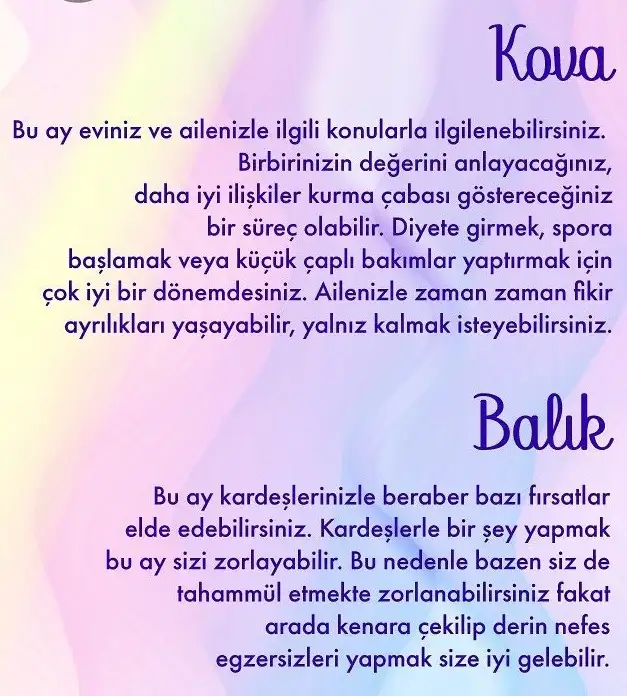 Kova

Bu ay eviniz ve ailenizle ilgili konularla ilgilenebilirsiniz. Birbirinizin değerini anlayacağınız, daha iyi ilişkiler kurma çabası göstereceğiniz bir süreç olabilir. Diyete girmek, spora başlamak veya küçük çaplı bakımlar yaptırmak için çok iyi bir dönemdesiniz. Ailenizle zaman zaman fikir ayrılıkları yaşayabilir, yalnız kalmak isteyebilirsiniz.

Balık

Bu ay kardeşlerinizle beraber bazı fırsatlar elde edebilirsiniz. Kardeşlerle bir şey yapmak bu ay sizi zorlayabilir. Bu nedenle bazen siz de tahammül etmekte zorlanabilirsiniz fakat arada kenara çekilip derin nefes egzersizleri yapmak size iyi gelebilir.